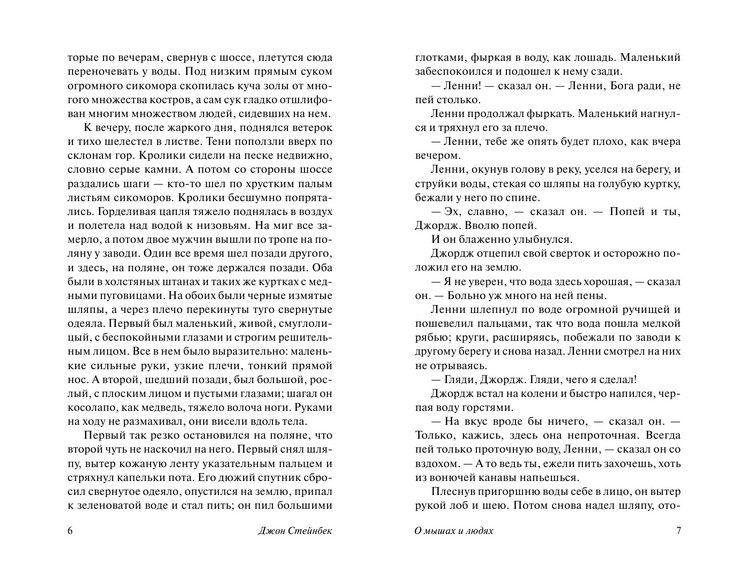 торые по вечерам, свернув с шоссе, плетутся сюда переночевать у воды. Под низким прямым суком огромного сикомора скопилась куча золы от многого множества костров, а сам сук гладко отшлифован многим множеством людей, сидевших на нем.

К вечеру, после жаркого дня, поднялся ветерок и тихо шелестел в листве. Тени поползли вверх по склонам гор. Кролики сидели на песке недвижно, словно серые камни. А потом со стороны шоссе раздались шаги — кто-то шел по хрустким палым листьям сикоморов. Кролики бесшумно попрятались. Горделивая цапля тяжело поднялась в воздух и полетела над водой к низовьям. На миг все замерло, а потом двое мужчин вышли по тропе на поляну у заводи. Один все время шел позади другого, и здесь, на поляне, он тоже держался позади. Оба были в холстяных штанах и таких же куртках с медными пуговицами. На обоих были черные измятые шляпы, а через плечо перекинуты туго свернутые одеяла. Первый был маленький, живой, смуглолицый, с беспокойными глазами и строгим решительным лицом. Все в нем было выразительно: маленькие сильные руки, узкие плечи, тонкий прямой нос. А второй, шедший позади, был большой, рослый, с плоским лицом и пустыми глазами; шагал он косолапо, как медведь, тяжело волоча ноги. Руками на ходу не размахивал, они висели вдоль тела.

Первый так резко остановился на поляне, что второй чуть не наскочил на него. Первый снял шляпу, вытер кожаную ленту указательным пальцем и стряхнул капельки пота. Его дюжий спутник сбросил свернутое одеяло, опустился на землю, припал к зеленоватой воде и стал пить; он пил большими

6 Джон Стейнбек

глотками, фыркая в воду, как лошадь. Маленький забеспокоился и подошел к нему сзади.

— Ленни! — сказал он. — Ленни, Бога ради, не пей столько.

Ленни продолжал фыркать. Маленький нагнулся и тряхнул его за плечо.

— Ленни, тебе же опять будет плохо, как вчера вечером.

Ленни, окунув голову в реку, уселся на берегу, и струйки воды, стекая со шляпы на голубую куртку, бежали у него по спине.

— Эх, славно, — сказал он. — Попей и ты, Джордж. Вволю попей.

И он блаженно улыбнулся.

Джордж отцепил свой сверток и осторожно положил его на землю.

— Я не уверен, что вода здесь хорошая, — сказал он. — Больно уж много на ней пены.

Ленни шлепнул по воде огромной ручищей и пошевелил пальцами, так что вода пошла мелкой рябью; круги, расширяясь, побежали по заводи к другому берегу и снова назад. Ленни смотрел на них не отрываясь.

— Гляди, Джордж. Гляди, чего я сделал!

Джордж встал на колени и быстро напился, черпая воду горстями.

— На вкус вроде бы ничего, — сказал он. — Только, кажись, здесь она непроточная. Всегда пей только проточную воду, Ленни, — сказал он со вздохом. — А то ведь ты, ежели пить захочешь, хоть из вонючей канавы напьешься.

Плеснув пригоршню воды себе в лицо, он вытер рукой лоб и шею. Потом снова надел шляпу, ото-

О мышах и людях 7